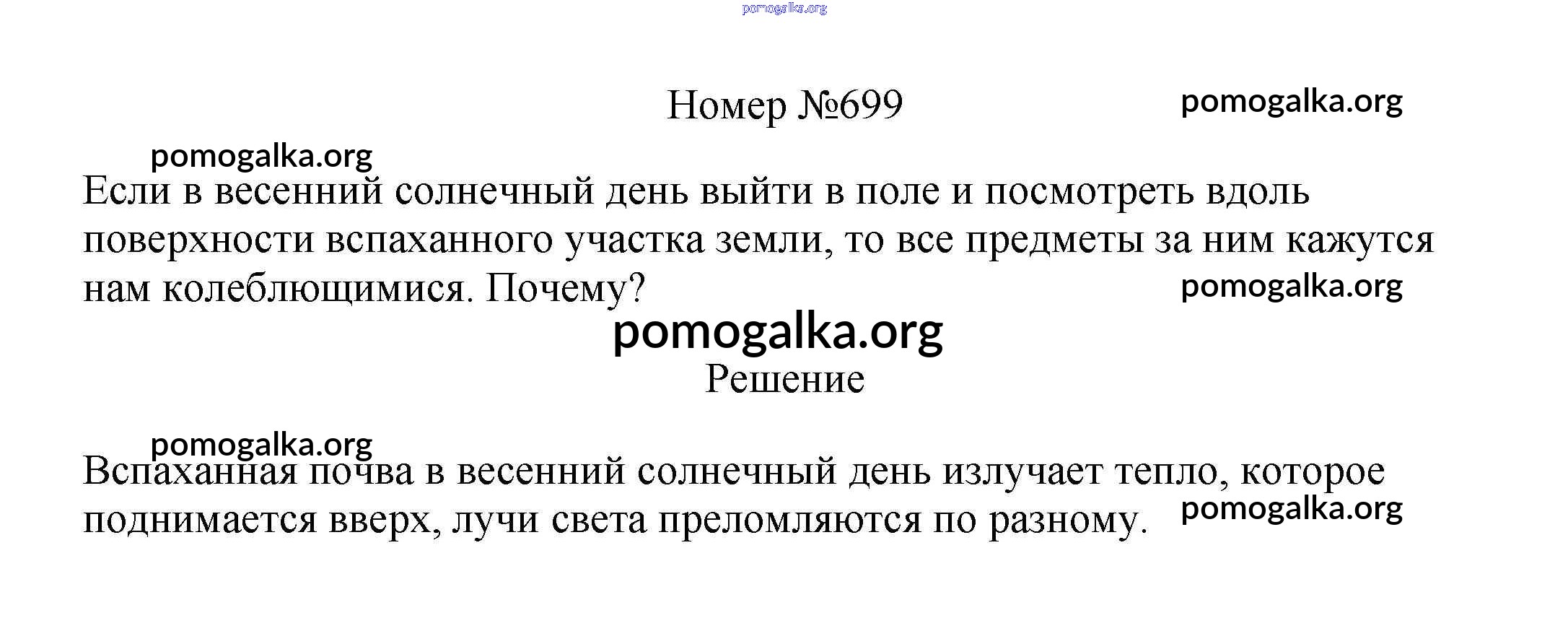 Номер №699

Если в весенний солнечный день выйти в поле и посмотреть вдоль поверхности вспаханного участка земли, то все предметы за ним кажутся нам колеблющимися. Почему?

Решение

Вспаханная почва в весенний солнечный день излучает тепло, которое поднимается вверх, лучи света преломляются по разному.

pomogalka.org